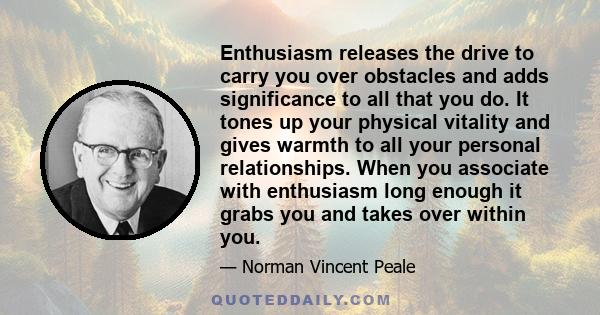 Enthusiasm releases the drive to carry you over obstacles and adds significance to all that you do. It tones up your physical vitality and gives warmth to all your personal relationships. When you associate with enthusiasm long enough it grabs you and takes over within you.

— Norman Vincent Peale

QUOTEDDAILY.COM